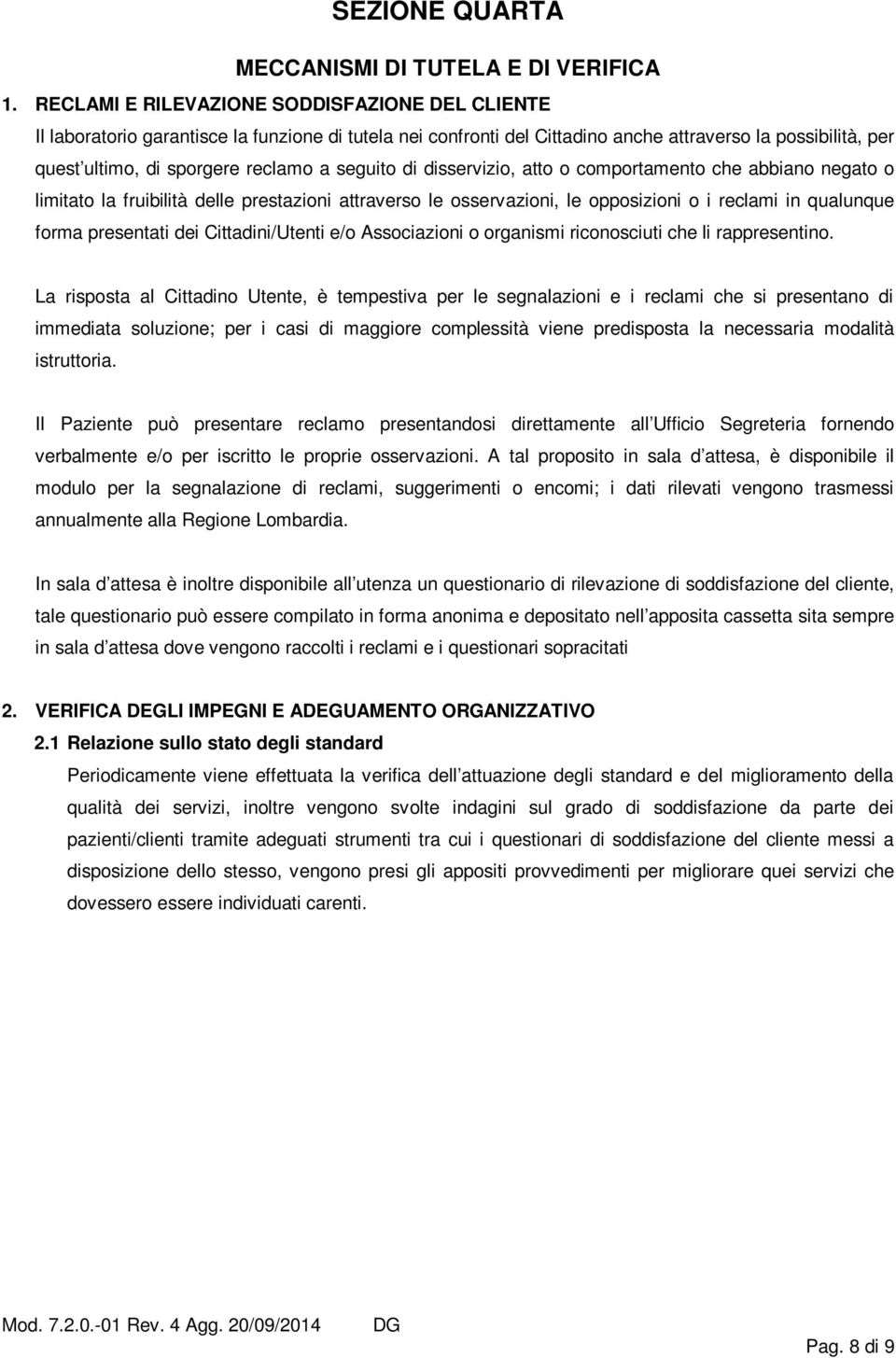 SEZIONE QUARTA

MECCANISMI DI TUTELA E DI VERIFICA

1. RECLAMI E RILEVAZIONE SODDISFAZIONE DEL CLIENTE

Il laboratorio garantisce la funzione di tutela nei confronti del Cittadino anche attraverso la possibilità, per quest ultimo, di sporgere reclamo a seguito di disservizio, atto o comportamento che abbiano negato o limitato la fruibilità delle prestazioni attraverso le osservazioni, le opposizioni o i reclami in qualunque forma presentati dei Cittadini/Utenti e/o Associazioni o organismi riconosciuti che li rappresentino.

La risposta al Cittadino Utente, è tempestiva per le segnalazioni e i reclami che si presentano di immediata soluzione; per i casi di maggiore complessità viene predisposta la necessaria modalità istruttoria.

Il Paziente può presentare reclamo presentandosi direttamente all Ufficio Segreteria fornendo verbalmente e/o per iscritto le proprie osservazioni. A tal proposito in sala d attesa, è disponibile il modulo per la segnalazione di reclami, suggerimenti o encomi; i dati rilevati vengono trasmessi annualmente alla Regione Lombardia.

In sala d attesa è inoltre disponibile all utenza un questionario di rilevazione di soddisfazione del cliente, tale questionario può essere compilato in forma anonima e depositato nell apposita cassetta sita sempre in sala d attesa dove vengono raccolti i reclami e i questionari sopracitati

2. VERIFICA DEGLI IMPEGNI E ADEGUAMENTO ORGANIZZATIVO

2.1 Relazione sullo stato degli standard

Periodicamente viene effettuata la verifica dell attuazione degli standard e del miglioramento della qualità dei servizi, inoltre vengono svolte indagini sul grado di soddisfazione da parte dei pazienti/clienti tramite adeguati strumenti tra cui i questionari di soddisfazione del cliente messi a disposizione dello stesso, vengono presi gli appositi provvedimenti per migliorare quei servizi che dovessero essere individuati carenti.

Mod. 7.2.0.-01 Rev. 4 Agg. 20/09/2014 DG

Pag. 8 di 9